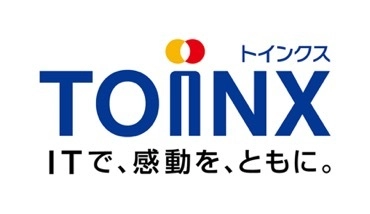 トインクス
TOiNX
ITで、感動を、ともに。